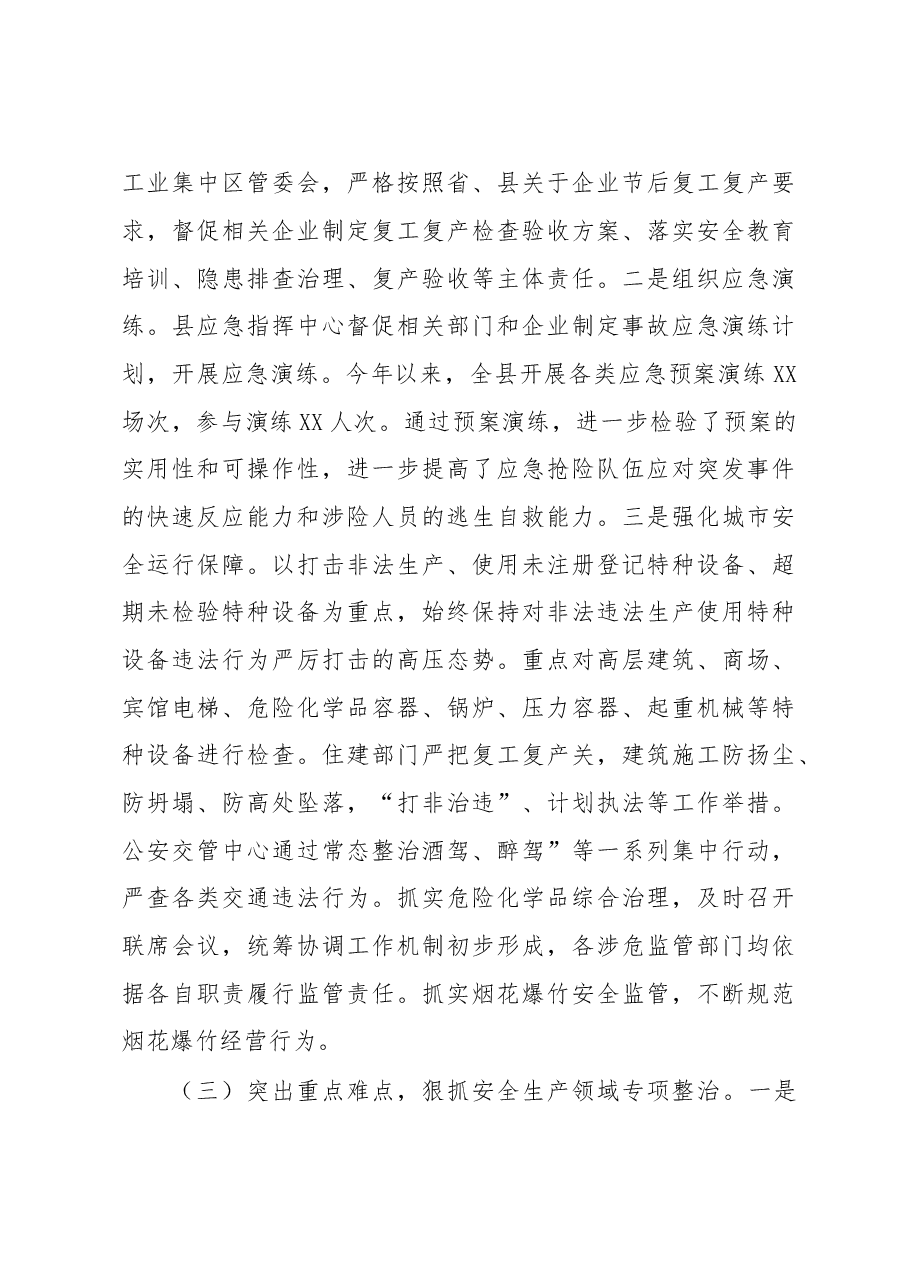 工业集中区管委会，严格按照省、县关于企业节后复工复产要求，督促相关企业制定复工复产检查验收方案、落实安全教育培训、隐患排查治理、复产验收等主体责任。二是组织应急演练。县应急指挥中心督促相关部门和企业制定事故应急演练计划，开展应急演练。今年以来，全县开展各类应急预案演练XX场次，参与演练XX人次。通过预案演练，进一步检验了预案的实用性和可操作性，进一步提高了应急抢险队伍应对突发事件的快速反应能力和涉险人员的逃生自救能力。三是强化城市安全运行保障。以打击非法生产、使用未注册登记特种设备、超期未检验特种设备为重点，始终保持对非法违法生产使用特种设备违法行为严厉打击的高压态势。重点对高层建筑、商场、宾馆电梯、危险化学品容器、锅炉、压力容器、起重机械等特种设备进行检查。住建部门严把复工复产关，建筑施工防扬尘、防坍塌、防高处坠落，“打非治违”、计划执法等工作举措。公安交管中心通过常态整治酒驾、醉驾”等一系列集中行动，严查各类交通违法行为。抓实危险化学品综合治理，及时召开联席会议，统筹协调工作机制初步形成，各涉危监管部门均依据各自职责履行监管责任。抓实烟花爆竹安全监管，不断规范烟花爆竹经营行为。

（三）突出重点难点，狠抓安全生产领域专项整治。一是